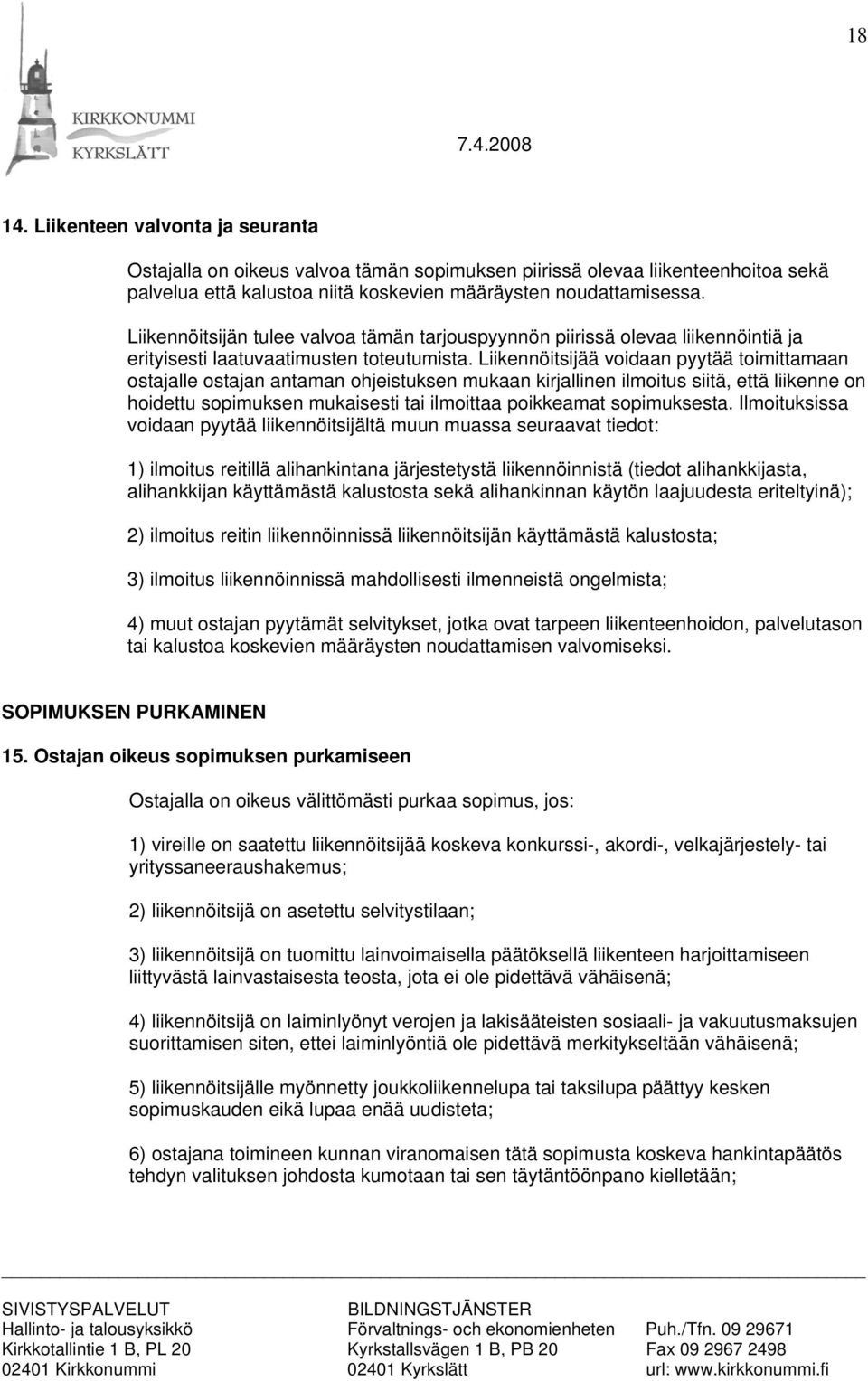 18

KIRKKONUMMI
KYRKSLÄTT

7.4.2008

14. Liikenteen valvonta ja seuranta

Ostajalla on oikeus valvoa tämän sopimuksen piirissä olevaa liikenteenhoitoa sekä palvelua että kalustoa niitä koskevien määräysten noudattamisessa.

Liikennöitsijän tulee valvoa tämän tarjouspyynnön piirissä olevaa liikennöintiä ja erityisesti laatuvaatimusten toteutumista. Liikennöitsijää voidaan pyytää toimittamaan ostajalle ostajan antaman ohjeistuksen mukaan kirjallinen ilmoitus siitä, että liikenne on hoidettu sopimuksen mukaisesti tai ilmoittaa poikkeamat sopimuksesta. Ilmoituksissa voidaan pyytää liikennöitsijältä muun muassa seuraavat tiedot:

1) ilmoitus reitillä alihankintana järjestetystä liikennöinnistä (tiedot alihankkijasta, alihankkijan käyttämästä kalustosta sekä alihankinnan käytön laajuudesta eriteltyinä);

2) ilmoitus reitin liikennöinnissä liikennöitsijän käyttämästä kalustosta;

3) ilmoitus liikennöinnissä mahdollisesti ilmenneistä ongelmista;

4) muut ostajan pyytämät selvitykset, jotka ovat tarpeen liikenteenhoidon, palvelutason tai kalustoa koskevien määräysten noudattamisen valvomiseksi.

SOPIMUKSEN PURKAMINEN

15. Ostajan oikeus sopimuksen purkamiseen

Ostajalla on oikeus välittömästi purkaa sopimus, jos:

1) vireille on saatettu liikennöitsijää koskeva konkurssi-, akordi-, velkajärjestely- tai yrityssaneeraushakemus;

2) liikennöitsijä on asetettu selvitystilaan;

3) liikennöitsijä on tuomittu lainvoimaisella päätöksellä liikenteen harjoittamiseen liittyvästä lainvastaisesta teosta, jota ei ole pidettävä vähäisenä;

4) liikennöitsijä on laiminlyönyt verojen ja lakisääteisten sosiaali- ja vakuutusmaksujen suorittamisen siten, ettei laiminlyöntiä ole pidettävä merkitykseltään vähäisenä;

5) liikennöitsijälle myönnetty joukkoliikennelupa tai taksilupa päättyy kesken sopimuskauden eikä lupaa enää uudisteta;

6) ostajana toimineen kunnan viranomaisen tätä sopimusta koskeva hankintapäätös tehdyn valituksen johdosta kumotaan tai sen täytäntöönpano kielletään;

SIVISTYSPALVELUT
Hallinto- ja talousyksikkö
Kirkkotallintie 1 B, PL 20
02401 Kirkkonummi

BILDNINGSTJÄNSTER
Förvaltnings- och ekonomienheten
Kyrkstallsvägen 1 B, PB 20
02401 Kyrkslätt

Puh./Tfn. 09 29671
Fax 09 2967 2498
url: www.kirkkonummi.fi